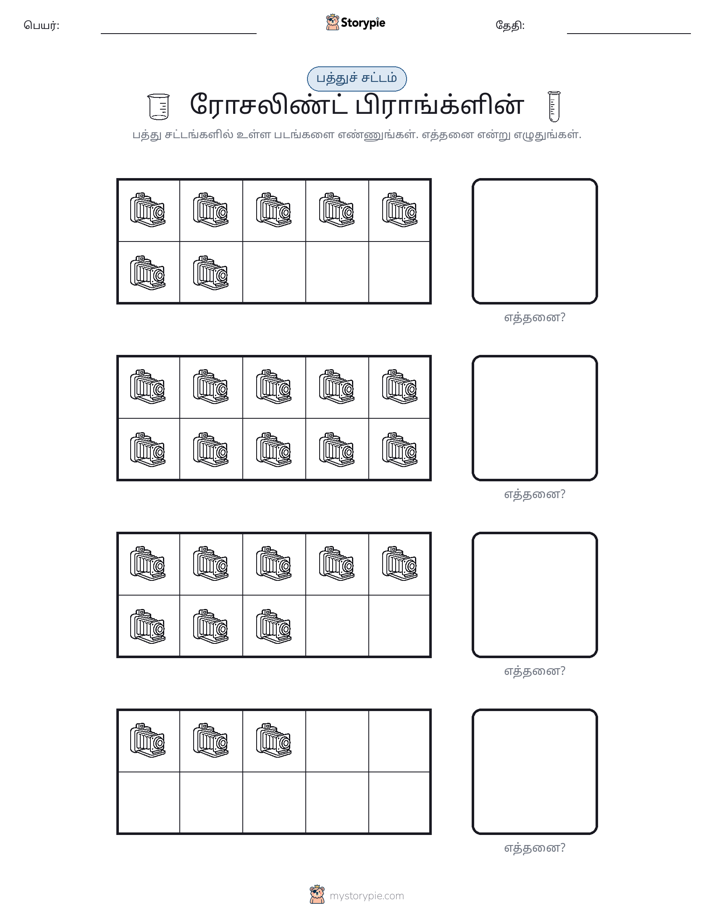 பெயர்: ____ Storypie தேதி: ____

பத்துச் சட்டம்

ரோசலிண்ட் பிராங்க்ளின்

பத்து சட்டங்களில் உள்ள படங்களை எண்ணுங்கள். எத்தனை என்று எழுதுங்கள்.

எத்தனை?

எத்தனை?

எத்தனை?

எத்தனை?

mystorypie.com